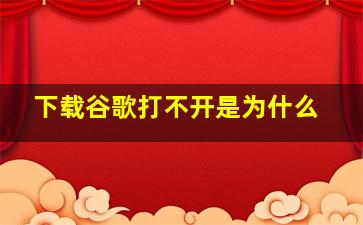 下载谷歌打不开是为什么